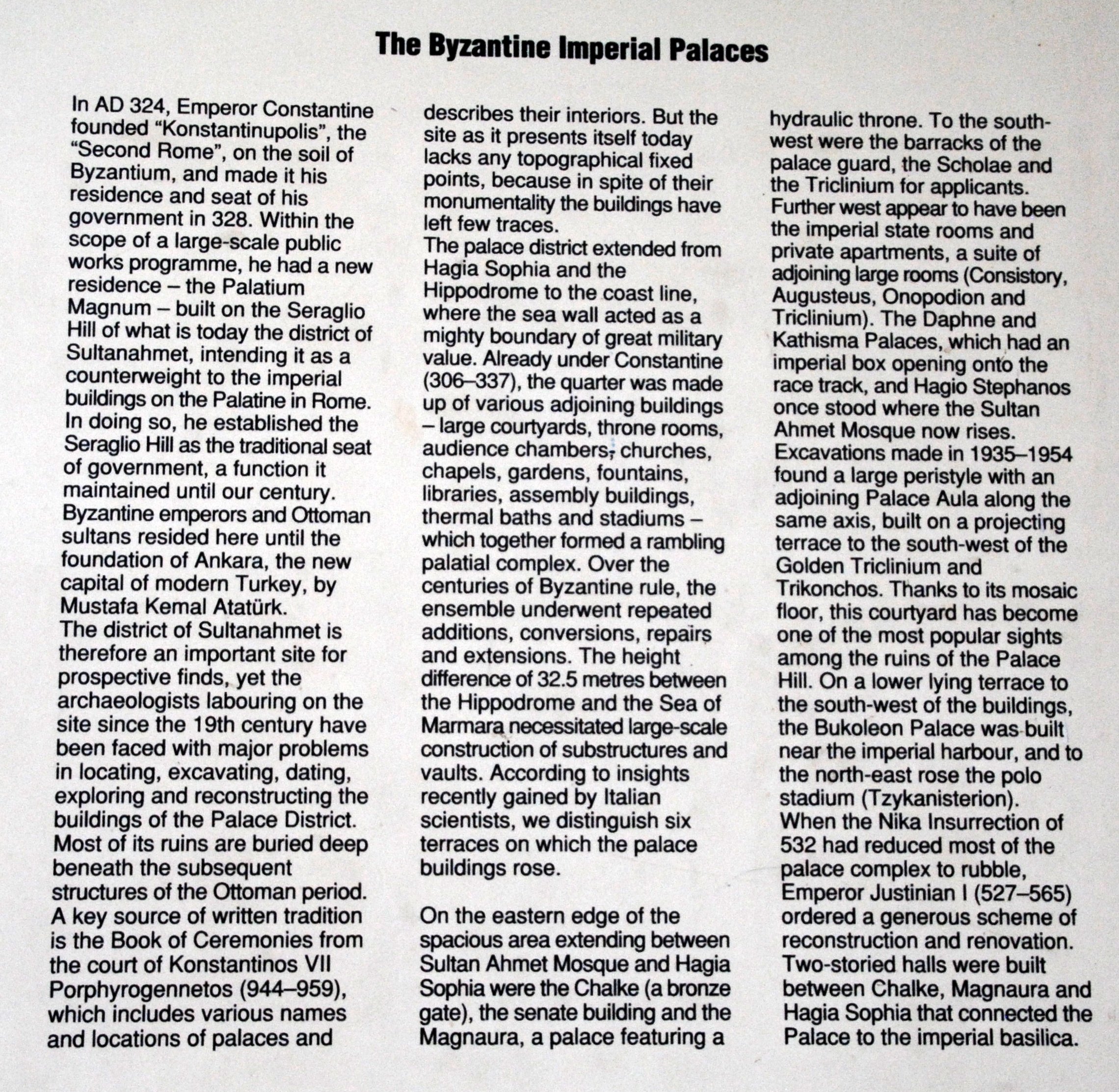 The Byzantine Imperial Palaces

In AD 324, Emperor Constantine founded "Konstantinupolis", the "Second Rome", on the soil of Byzantium, and made it his residence and seat of his government in 328. Within the scope of a large-scale public works programme, he had a new residence – the Palatium Magnum – built on the Seraglio Hill of what is today the district of Sultanahmet, intending it as a counterweight to the imperial buildings on the Palatine in Rome. In doing so, he established the Seraglio Hill as the traditional seat of government, a function it maintained until our century. Byzantine emperors and Ottoman sultans resided here until the foundation of Ankara, the new capital of modern Turkey, by Mustafa Kemal Atatürk.
The district of Sultanahmet is therefore an important site for prospective finds, yet the archaeologists labouring on the site since the 19th century have been faced with major problems in locating, excavating, dating, exploring and reconstructing the buildings of the Palace District. Most of its ruins are buried deep beneath the subsequent structures of the Ottoman period. A key source of written tradition is the Book of Ceremonies from the court of Konstantinos VII Porphyrogennetos (944–959), which includes various names and locations of palaces and describes their interiors. But the site as it presents itself today lacks any topographical fixed points, because in spite of their monumentality the buildings have left few traces.
The palace district extended from Hagia Sophia and the Hippodrome to the coast line, where the sea wall acted as a mighty boundary of great military value. Already under Constantine (306–337), the quarter was made up of various adjoining buildings – large courtyards, throne rooms, audience chambers, churches, chapels, gardens, fountains, libraries, assembly buildings, thermal baths and stadiums – which together formed a rambling palatial complex. Over the centuries of Byzantine rule, the ensemble underwent repeated additions, conversions, repairs and extensions. The height difference of 32.5 metres between the Hippodrome and the Sea of Marmara necessitated large-scale construction of substructures and vaults. According to insights recently gained by Italian scientists, we distinguish six terraces on which the palace buildings rose.

On the eastern edge of the spacious area extending between Sultan Ahmet Mosque and Hagia Sophia were the Chalke (a bronze gate), the senate building and the Magnaura, a palace featuring a hydraulic throne. To the south-west were the barracks of the palace guard, the Scholae and the Triclinium for applicants. Further west appear to have been the imperial state rooms and private apartments, a suite of adjoining large rooms (Consistory, Augusteus, Onopodion and Triclinium). The Daphne and Kathisma Palaces, which had an imperial box opening onto the race track, and Hagio Stephanos once stood where the Sultan Ahmet Mosque now rises. Excavations made in 1935–1954 found a large peristyle with an adjoining Palace Aula along the same axis, built on a projecting terrace to the south-west of the Golden Triclinium and Trikonchos. Thanks to its mosaic floor, this courtyard has become one of the most popular sights among the ruins of the Palace Hill. On a lower lying terrace to the south-west of the buildings, the Bukoleon Palace was built near the imperial harbour, and to the north-east rose the polo stadium (Tzykanisterion).
When the Nika Insurrection of 532 had reduced most of the palace complex to rubble, Emperor Justinian I (527–565) ordered a generous scheme of reconstruction and renovation. Two-storied halls were built between Chalke, Magnaura and Hagia Sophia that connected the Palace to the imperial basilica.